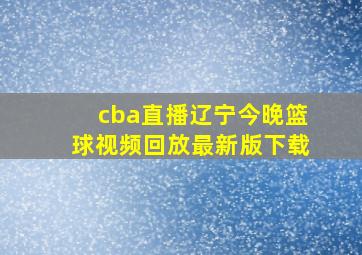 cba直播辽宁今晚篮球视频回放最新版下载